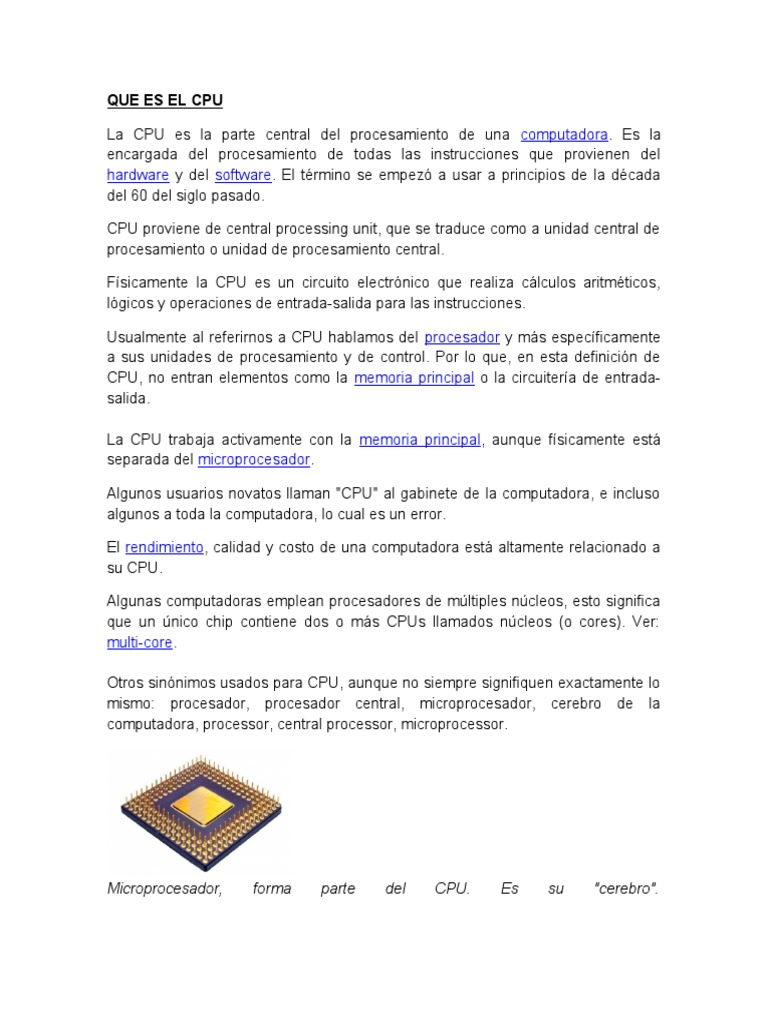 QUE ES EL CPU

La CPU es la parte central del procesamiento de una computadora. Es la encargada del procesamiento de todas las instrucciones que provienen del hardware y del software. El término se empezó a usar a principios de la década del 60 del siglo pasado.

CPU proviene de central processing unit, que se traduce como a unidad central de procesamiento o unidad de procesamiento central.

Físicamente la CPU es un circuito electrónico que realiza cálculos aritméticos, lógicos y operaciones de entrada-salida para las instrucciones.

Usualmente al referirnos a CPU hablamos del procesador y más específicamente a sus unidades de procesamiento y de control. Por lo que, en esta definición de CPU, no entran elementos como la memoria principal o la circuitería de entrada-salida.

La CPU trabaja activamente con la memoria principal, aunque físicamente está separada del microprocesador.

Algunos usuarios novatos llaman "CPU" al gabinete de la computadora, e incluso algunos a toda la computadora, lo cual es un error.

El rendimiento, calidad y costo de una computadora está altamente relacionado a su CPU.

Algunas computadoras emplean procesadores de múltiples núcleos, esto significa que un único chip contiene dos o más CPUs llamados núcleos (o cores). Ver: multi-core.

Otros sinónimos usados para CPU, aunque no siempre signifiquen exactamente lo mismo: procesador, procesador central, microprocesador, cerebro de la computadora, processor, central processor, microprocessor.

Microprocesador, forma parte del CPU. Es su "cerebro".